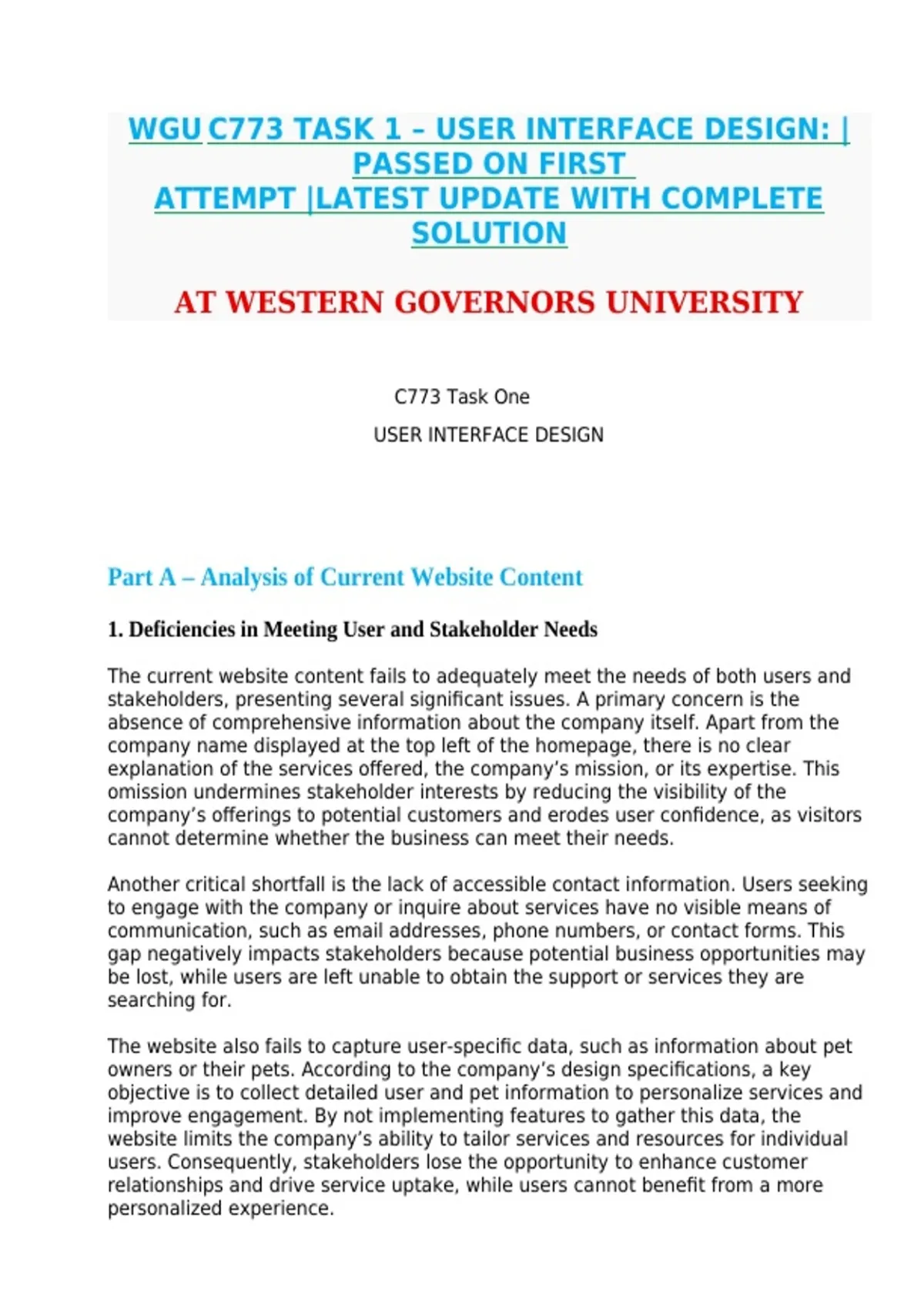 WGU C773 TASK 1 – USER INTERFACE DESIGN: | PASSED ON FIRST ATTEMPT |LATEST UPDATE WITH COMPLETE SOLUTION

AT WESTERN GOVERNORS UNIVERSITY

C773 Task One

USER INTERFACE DESIGN

Part A – Analysis of Current Website Content

1. Deficiencies in Meeting User and Stakeholder Needs

The current website content fails to adequately meet the needs of both users and stakeholders, presenting several significant issues. A primary concern is the absence of comprehensive information about the company itself. Apart from the company name displayed at the top left of the homepage, there is no clear explanation of the services offered, the company's mission, or its expertise. This omission undermines stakeholder interests by reducing the visibility of the company's offerings to potential customers and erodes user confidence, as visitors cannot determine whether the business can meet their needs.

Another critical shortfall is the lack of accessible contact information. Users seeking to engage with the company or inquire about services have no visible means of communication, such as email addresses, phone numbers, or contact forms. This gap negatively impacts stakeholders because potential business opportunities may be lost, while users are left unable to obtain the support or services they are searching for.

The website also fails to capture user-specific data, such as information about pet owners or their pets. According to the company's design specifications, a key objective is to collect detailed user and pet information to personalize services and improve engagement. By not implementing features to gather this data, the website limits the company's ability to tailor services and resources for individual users. Consequently, stakeholders lose the opportunity to enhance customer relationships and drive service uptake, while users cannot benefit from a more personalized experience.